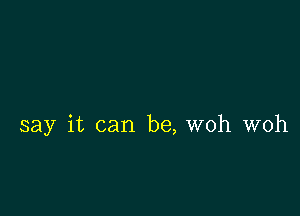 say it can be, woh woh